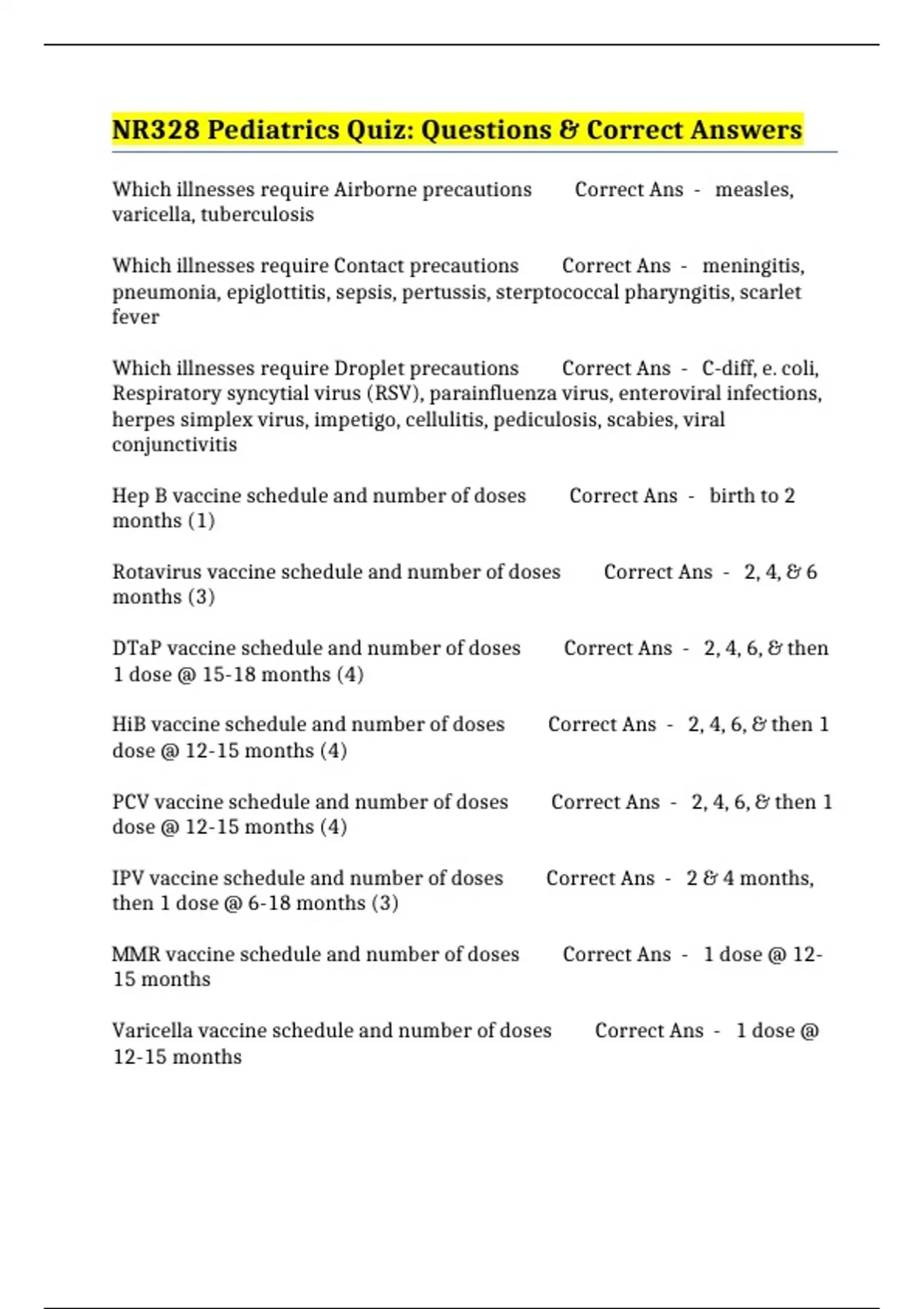 NR328 Pediatrics Quiz: Questions & Correct Answers

Which illnesses require Airborne precautions Correct Ans - measles, varicella, tuberculosis

Which illnesses require Contact precautions Correct Ans - meningitis, pneumonia, epiglottitis, sepsis, pertussis, sterptococcal pharyngitis, scarlet fever

Which illnesses require Droplet precautions Correct Ans - C-diff, e. coli, Respiratory syncytial virus (RSV), parainfluenza virus, enteroviral infections, herpes simplex virus, impetigo, cellulitis, pediculosis, scabies, viral conjunctivitis

Hep B vaccine schedule and number of doses Correct Ans - birth to 2 months (1)

Rotavirus vaccine schedule and number of doses Correct Ans - 2, 4, & 6 months (3)

DTaP vaccine schedule and number of doses Correct Ans - 2, 4, 6, & then 1 dose @ 15-18 months (4)

HiB vaccine schedule and number of doses Correct Ans - 2, 4, 6, & then 1 dose @ 12-15 months (4)

PCV vaccine schedule and number of doses Correct Ans - 2, 4, 6, & then 1 dose @ 12-15 months (4)

IPV vaccine schedule and number of doses Correct Ans - 2 & 4 months, then 1 dose @ 6-18 months (3)

MMR vaccine schedule and number of doses Correct Ans - 1 dose @ 12-15 months

Varicella vaccine schedule and number of doses Correct Ans - 1 dose @ 12-15 months